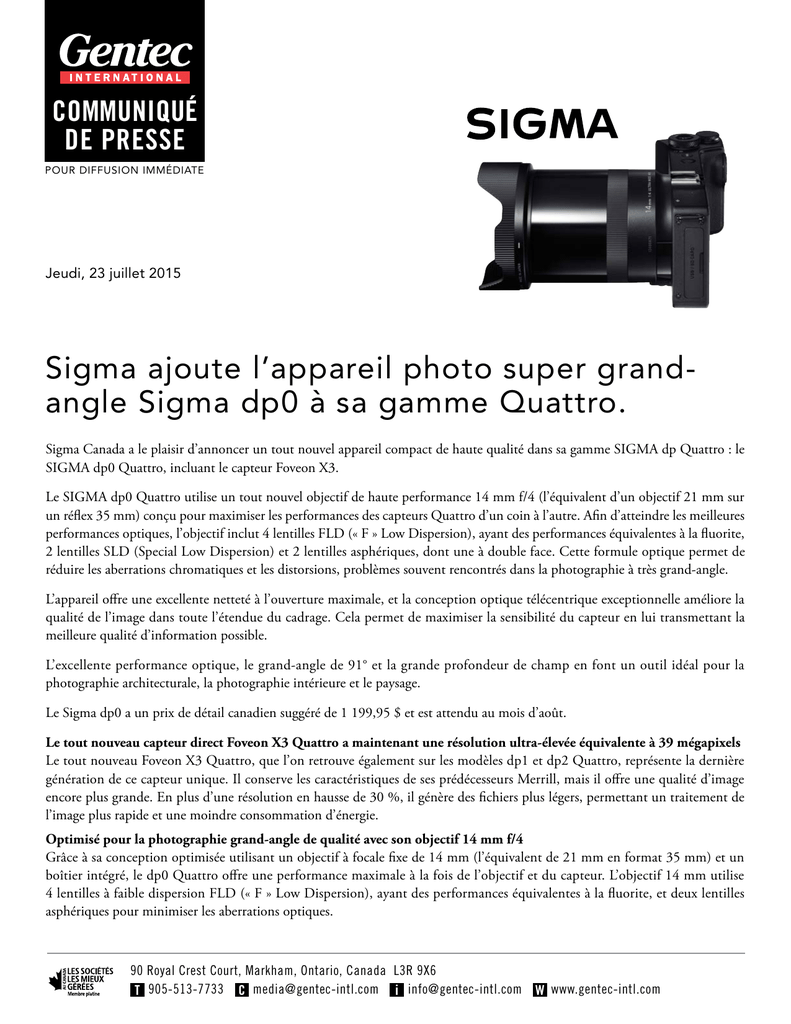 Gentec
INTERNATIONAL
COMMUNIQUÉ DE PRESSE
POUR DIFFUSION IMMÉDIATE

SIGMA

Jeudi, 23 juillet 2015

Sigma ajoute l'appareil photo super grand-angle Sigma dp0 à sa gamme Quattro.

Sigma Canada a le plaisir d'annoncer un tout nouvel appareil compact de haute qualité dans sa gamme SIGMA dp Quattro : le SIGMA dp0 Quattro, incluant le capteur Foveon X3.

Le SIGMA dp0 Quattro utilise un tout nouvel objectif de haute performance 14 mm f/4 (l'équivalent d'un objectif 21 mm sur un réflex 35 mm) conçu pour maximiser les performances des capteurs Quattro d'un coin à l'autre. Afin d'atteindre les meilleures performances optiques, l'objectif inclut 4 lentilles FLD (« F » Low Dispersion), ayant des performances équivalentes à la fluorite, 2 lentilles SLD (Special Low Dispersion) et 2 lentilles asphériques, dont une à double face. Cette formule optique permet de réduire les aberrations chromatiques et les distorsions, problèmes souvent rencontrés dans la photographie à très grand-angle.

L'appareil offre une excellente netteté à l'ouverture maximale, et la conception optique télécentrique exceptionnelle améliore la qualité de l'image dans toute l'étendue du cadrage. Cela permet de maximiser la sensibilité du capteur en lui transmettant la meilleure qualité d'information possible.

L'excellente performance optique, le grand-angle de 91° et la grande profondeur de champ en font un outil idéal pour la photographie architecturale, la photographie intérieure et le paysage.

Le Sigma dp0 a un prix de détail canadien suggéré de 1 199,95 $ et est attendu au mois d'août.

Le tout nouveau capteur direct Foveon X3 Quattro a maintenant une résolution ultra-élevée équivalente à 39 mégapixels
Le tout nouveau Foveon X3 Quattro, que l'on retrouve également sur les modèles dp1 et dp2 Quattro, représente la dernière génération de ce capteur unique. Il conserve les caractéristiques de ses prédécesseurs Merrill, mais il offre une qualité d'image encore plus grande. En plus d'une résolution en hausse de 30 %, il génère des fichiers plus légers, permettant un traitement de l'image plus rapide et une moindre consommation d'énergie.

Optimisé pour la photographie grand-angle de qualité avec son objectif 14 mm f/4
Grâce à sa conception optimisée utilisant un objectif à focale fixe de 14 mm (l'équivalent de 21 mm en format 35 mm) et un boîtier intégré, le dp0 Quattro offre une performance maximale à la fois de l'objectif et du capteur. L'objectif 14 mm utilise 4 lentilles à faible dispersion FLD (« F » Low Dispersion), ayant des performances équivalentes à la fluorite, et deux lentilles asphériques pour minimiser les aberrations optiques.

LES SOCIÉTÉS LES MIEUX GÉRÉES Membre platine
90 Royal Crest Court, Markham, Ontario, Canada L3R 9X6
T 905-513-7733 C media@gentec-intl.com i info@gentec-intl.com W www.gentec-intl.com